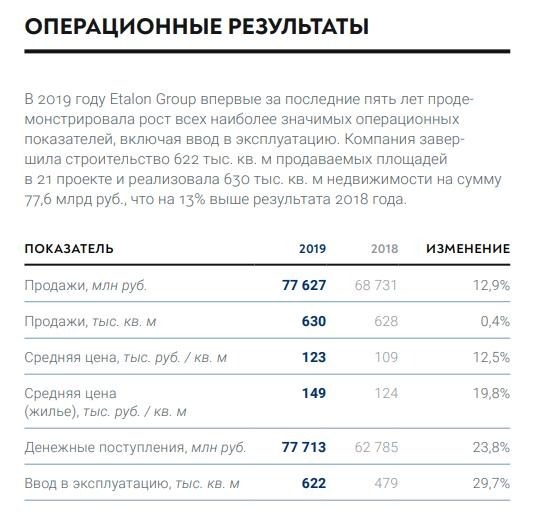 ОПЕРАЦИОННЫЕ РЕЗУЛЬТАТЫ

В 2019 году Etalon Group впервые за последние пять лет продемонстрировала рост всех наиболее значимых операционных показателей, включая ввод в эксплуатацию. Компания завершила строительство 622 тыс. кв. м продаваемых площадей в 21 проекте и реализовала 630 тыс. кв. м недвижимости на сумму 77,6 млрд руб., что на 13% выше результата 2018 года.

| ПОКАЗАТЕЛЬ | 2019 | 2018 | ИЗМЕНЕНИЕ |
|---|---|---|---|
| Продажи, млн руб. | 77 627 | 68 731 | 12,9% |
| Продажи, тыс. кв. м | 630 | 628 | 0,4% |
| Средняя цена, тыс. руб. / кв. м | 123 | 109 | 12,5% |
| Средняя цена (жилье), тыс. руб. / кв. м | 149 | 124 | 19,8% |
| Денежные поступления, млн руб. | 77 713 | 62 785 | 23,8% |
| Ввод в эксплуатацию, тыс. кв. м | 622 | 479 | 29,7% |